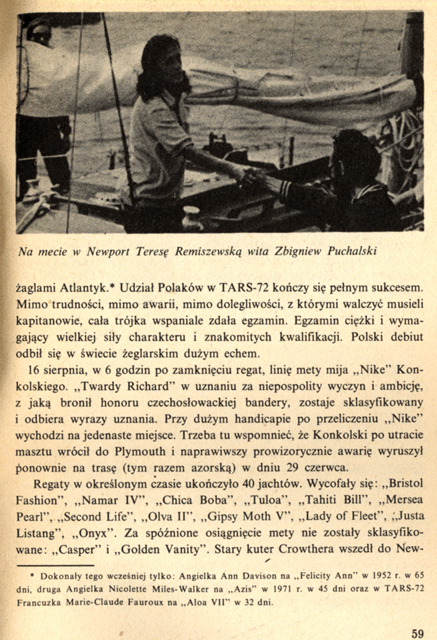 Na mecie w Newport Teresę Remiszewską wita Zbigniew Puchalski

żaglami Atlantyk.* Udział Polaków w TARS-72 kończy się pełnym sukcesem. Mimo trudności, mimo awarii, mimo dolegliwości, z którymi walczyć musieli kapitanowie, cała trójka wspaniale zdała egzamin. Egzamin ciężki i wymagający wielkiej siły charakteru i znakomitych kwalifikacji. Polski debiut odbił się w świecie żeglarskim dużym echem.

16 sierpnia, w 6 godzin po zamknięciu regat, linię mety mija „Nike" Konkolskiego. „Twardy Richard" w uznaniu za niepospolity wyczyn i ambicję, z jaką bronił honoru czechosłowackiej bandery, zostaje sklasyfikowany i odbiera wyrazy uznania. Przy dużym handicapie po przeliczeniu „Nike" wychodzi na jedenaste miejsce. Trzeba tu wspomnieć, że Konkolski po utracie masztu wrócił do Plymouth i naprawiwszy prowizorycznie awarię wyruszył ponownie na trasę (tym razem azorską) w dniu 29 czerwca.

Regaty w określonym czasie ukończyło 40 jachtów. Wycofały się: „Bristol Fashion", „Namar IV", „Chica Boba", „Tuloa", „Tahiti Bill", „Mersea Pearl", „Second Life", „Olva II", „Gipsy Moth V", „Lady of Fleet", „Justa Listang", „Onyx". Za spóźnione osiągnięcie mety nie zostały sklasyfikowane: „Casper" i „Golden Vanity". Stary kuter Crowthera wszedł do New-

* Dokonały tego wcześniej tylko: Angielka Ann Davison na „Felicity Ann" w 1952 r. w 65 dni, druga Angielka Nicolette Miles-Walker na „Azis" w 1971 r. w 45 dni oraz w TARS-72 Francuzka Marie-Claude Fauroux na „Aloa VII" w 32 dni.

59